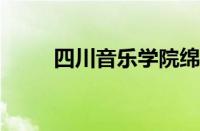 四川音乐学院绵